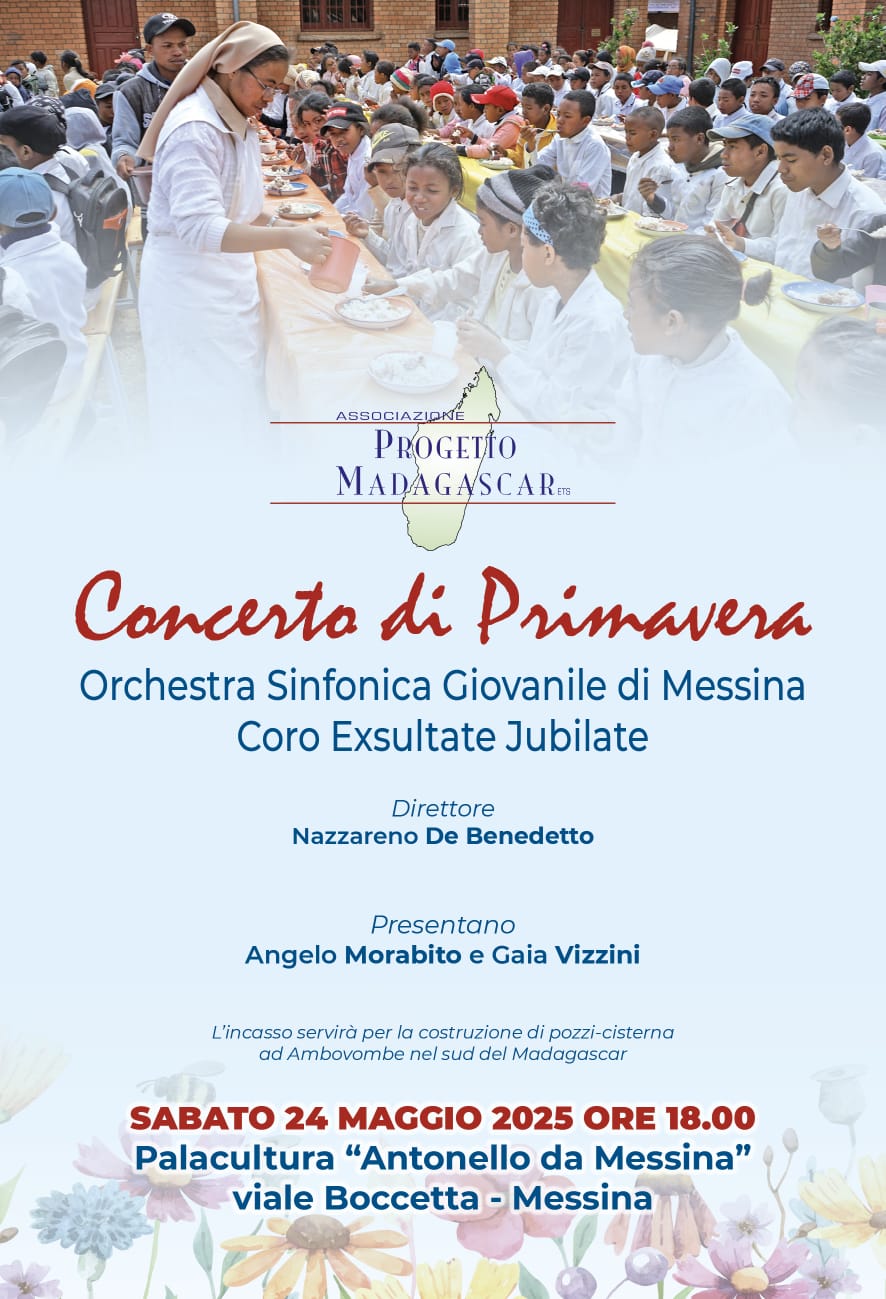 ASSOCIAZIONE
PROGETTO
MADAGASCAR ETS

Concerto di Primavera

Orchestra Sinfonica Giovanile di Messina
Coro Exsultate Jubilate

Direttore
Nazzareno De Benedetto

Presentano
Angelo Morabito e Gaia Vizzini

L'incasso servirà per la costruzione di pozzi-cisterna ad Ambovombe nel sud del Madagascar

SABATO 24 MAGGIO 2025 ORE 18.00
Palacultura "Antonello da Messina"
viale Boccetta - Messina